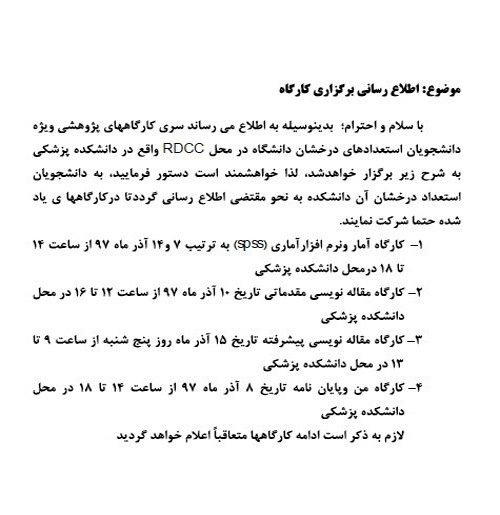 موضوع: اطلاع رسانی برگزاری کارگاه

با سلام و احترام؛ بدینوسیله به اطلاع می رساند سری کارگاههای پژوهشی ویژه دانشجویان استعدادهای درخشان دانشگاه در محل RDCC واقع در دانشکده پزشکی به شرح زیر برگزار خواهدشد، لذا خواهشمند است دستور فرمایید، به دانشجویان استعداد درخشان آن دانشکده به نحو مقتضی اطلاع رسانی گرددتا درکارگاهها ی یاد شده حتما شرکت نمایند.

۱- کارگاه آمار ونرم افزارآماری (spss) به ترتیب ۷ و۱۴ آذر ماه ۹۷ از ساعت ۱۴ تا ۱۸ درمحل دانشکده پزشکی

۲- کارگاه مقاله نویسی مقدماتی تاریخ ۱۰ آذر ماه ۹۷ از ساعت ۱۲ تا ۱۶ در محل دانشکده پزشکی

۳- کارگاه مقاله نویسی پیشرفته تاریخ ۱۵ آذر ماه روز پنج شنبه از ساعت ۹ تا ۱۳ در محل دانشکده پزشکی

۴- کارگاه من وپایان نامه تاریخ ۸ آذر ماه ۹۷ از ساعت ۱۴ تا ۱۸ در محل دانشکده پزشکی

لازم به ذکر است ادامه کارگاهها متعاقباً اعلام خواهد گردید